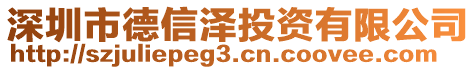 深圳市德信泽投资有限公司
http://szjuliepeg3.cn.coovee.com